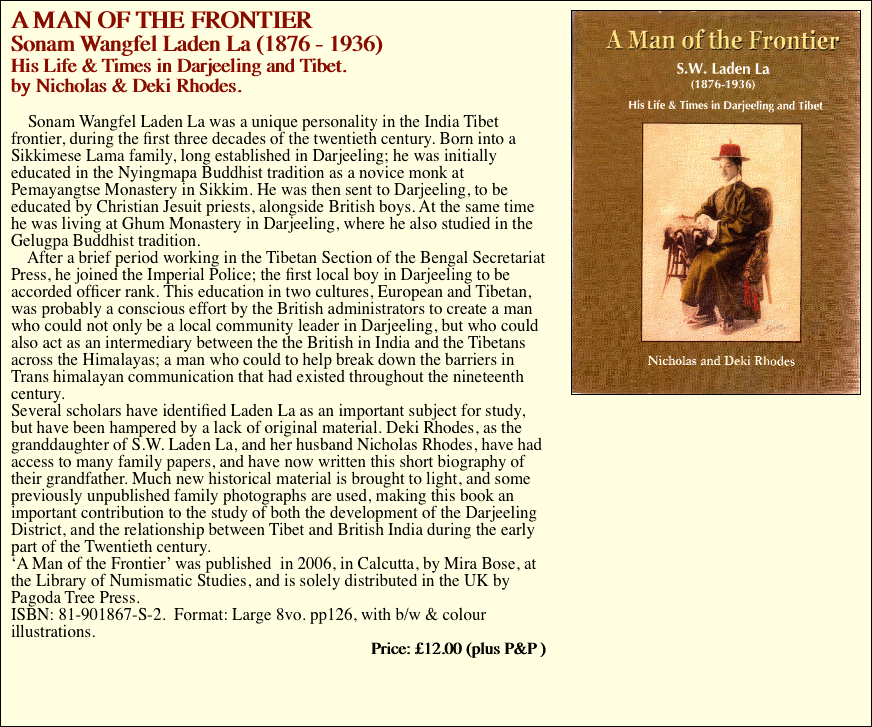 A MAN OF THE FRONTIER
Sonam Wangfel Laden La (1876 - 1936)
His Life & Times in Darjeeling and Tibet.
by Nicholas & Deki Rhodes.

Sonam Wangfel Laden La was a unique personality in the India Tibet frontier, during the first three decades of the twentieth century. Born into a Sikkimese Lama family, long established in Darjeeling; he was initially educated in the Nyingmapa Buddhist tradition as a novice monk at Pemayangtse Monastery in Sikkim. He was then sent to Darjeeling, to be educated by Christian Jesuit priests, alongside British boys. At the same time he was living at Ghum Monastery in Darjeeling, where he also studied in the Gelugpa Buddhist tradition.

After a brief period working in the Tibetan Section of the Bengal Secretariat Press, he joined the Imperial Police; the first local boy in Darjeeling to be accorded officer rank. This education in two cultures, European and Tibetan, was probably a conscious effort by the British administrators to create a man who could not only be a local community leader in Darjeeling, but who could also act as an intermediary between the the British in India and the Tibetans across the Himalayas; a man who could to help break down the barriers in Trans himalayan communication that had existed throughout the nineteenth century.

Several scholars have identified Laden La as an important subject for study, but have been hampered by a lack of original material. Deki Rhodes, as the granddaughter of S.W. Laden La, and her husband Nicholas Rhodes, have had access to many family papers, and have now written this short biography of their grandfather. Much new historical material is brought to light, and some previously unpublished family photographs are used, making this book an important contribution to the study of both the development of the Darjeeling District, and the relationship between Tibet and British India during the early part of the Twentieth century.

‘A Man of the Frontier’ was published in 2006, in Calcutta, by Mira Bose, at the Library of Numismatic Studies, and is solely distributed in the UK by Pagoda Tree Press.

ISBN: 81-901867-S-2. Format: Large 8vo. pp126, with b/w & colour illustrations.

Price: £12.00 (plus P&P )

A Man of the Frontier
S.W. Laden La
(1876-1936)
His Life & Times in Darjeeling and Tibet

Nicholas and Deki Rhodes